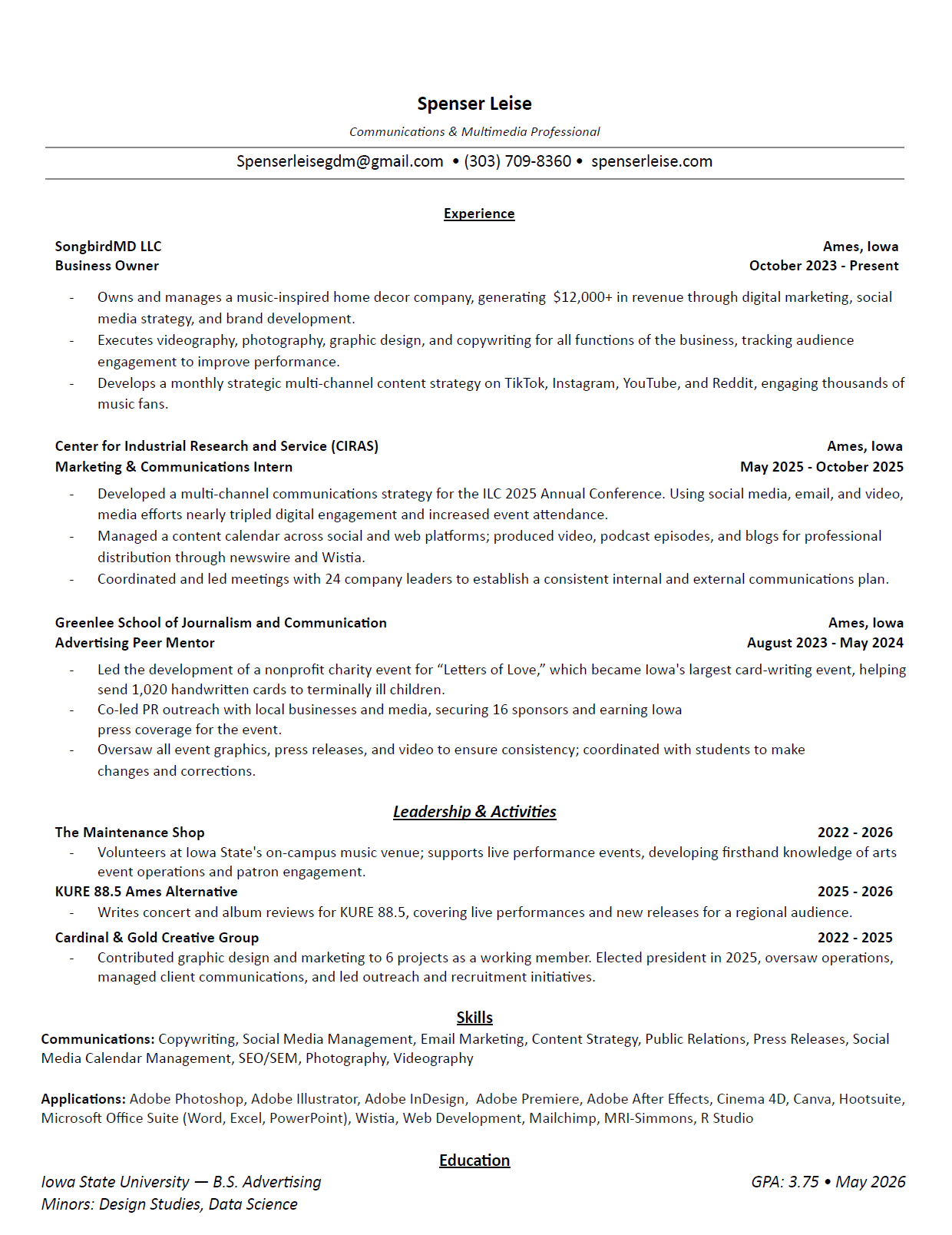 Spenser Leise

Communications & Multimedia Professional

Spenserleisegdm@gmail.com • (303) 709-8360 • spenserleise.com

Experience

SongbirdMD LLC Ames, Iowa
Business Owner October 2023 - Present

- Owns and manages a music-inspired home decor company, generating $12,000+ in revenue through digital marketing, social media strategy, and brand development.
- Executes videography, photography, graphic design, and copywriting for all functions of the business, tracking audience engagement to improve performance.
- Develops a monthly strategic multi-channel content strategy on TikTok, Instagram, YouTube, and Reddit, engaging thousands of music fans.

Center for Industrial Research and Service (CIRAS) Ames, Iowa
Marketing & Communications Intern May 2025 - October 2025

- Developed a multi-channel communications strategy for the ILC 2025 Annual Conference. Using social media, email, and video, media efforts nearly tripled digital engagement and increased event attendance.
- Managed a content calendar across social and web platforms; produced video, podcast episodes, and blogs for professional distribution through newswire and Wistia.
- Coordinated and led meetings with 24 company leaders to establish a consistent internal and external communications plan.

Greenlee School of Journalism and Communication Ames, Iowa
Advertising Peer Mentor August 2023 - May 2024

- Led the development of a nonprofit charity event for “Letters of Love,” which became Iowa's largest card-writing event, helping send 1,020 handwritten cards to terminally ill children.
- Co-led PR outreach with local businesses and media, securing 16 sponsors and earning Iowa press coverage for the event.
- Oversaw all event graphics, press releases, and video to ensure consistency; coordinated with students to make changes and corrections.

Leadership & Activities

The Maintenance Shop 2022 - 2026
- Volunteers at Iowa State's on-campus music venue; supports live performance events, developing firsthand knowledge of arts event operations and patron engagement.

KURE 88.5 Ames Alternative 2025 - 2026
- Writes concert and album reviews for KURE 88.5, covering live performances and new releases for a regional audience.

Cardinal & Gold Creative Group 2022 - 2025
- Contributed graphic design and marketing to 6 projects as a working member. Elected president in 2025, oversaw operations, managed client communications, and led outreach and recruitment initiatives.

Skills

Communications: Copywriting, Social Media Management, Email Marketing, Content Strategy, Public Relations, Press Releases, Social Media Calendar Management, SEO/SEM, Photography, Videography

Applications: Adobe Photoshop, Adobe Illustrator, Adobe InDesign, Adobe Premiere, Adobe After Effects, Cinema 4D, Canva, Hootsuite, Microsoft Office Suite (Word, Excel, PowerPoint), Wistia, Web Development, Mailchimp, MRI-Simmons, R Studio

Education

Iowa State University — B.S. Advertising GPA: 3.75 • May 2026
Minors: Design Studies, Data Science